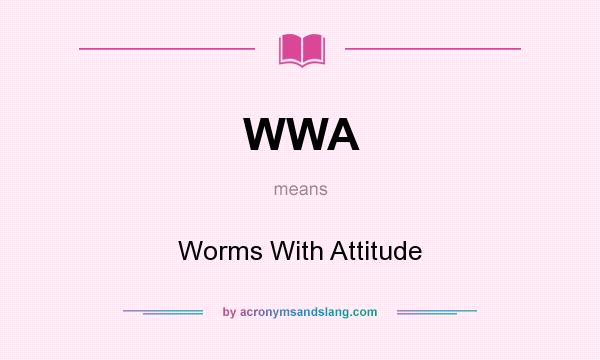 WWA

means

Worms With Attitude

by acronymsandslang.com